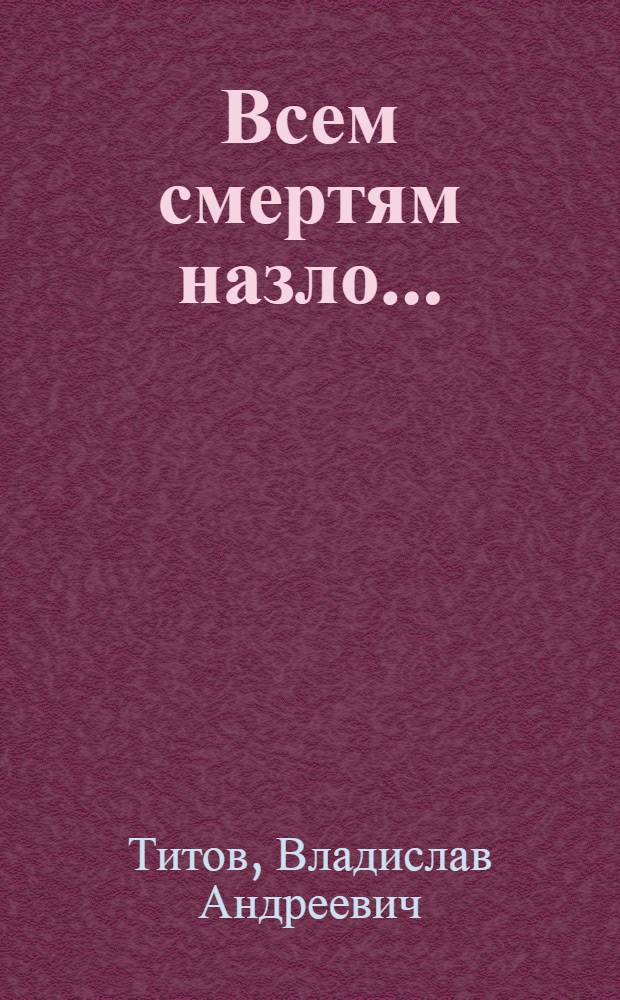 Всем смертям назло...

Титов, Владислав Андреевич